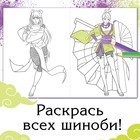 Раскрась всех шиноби!